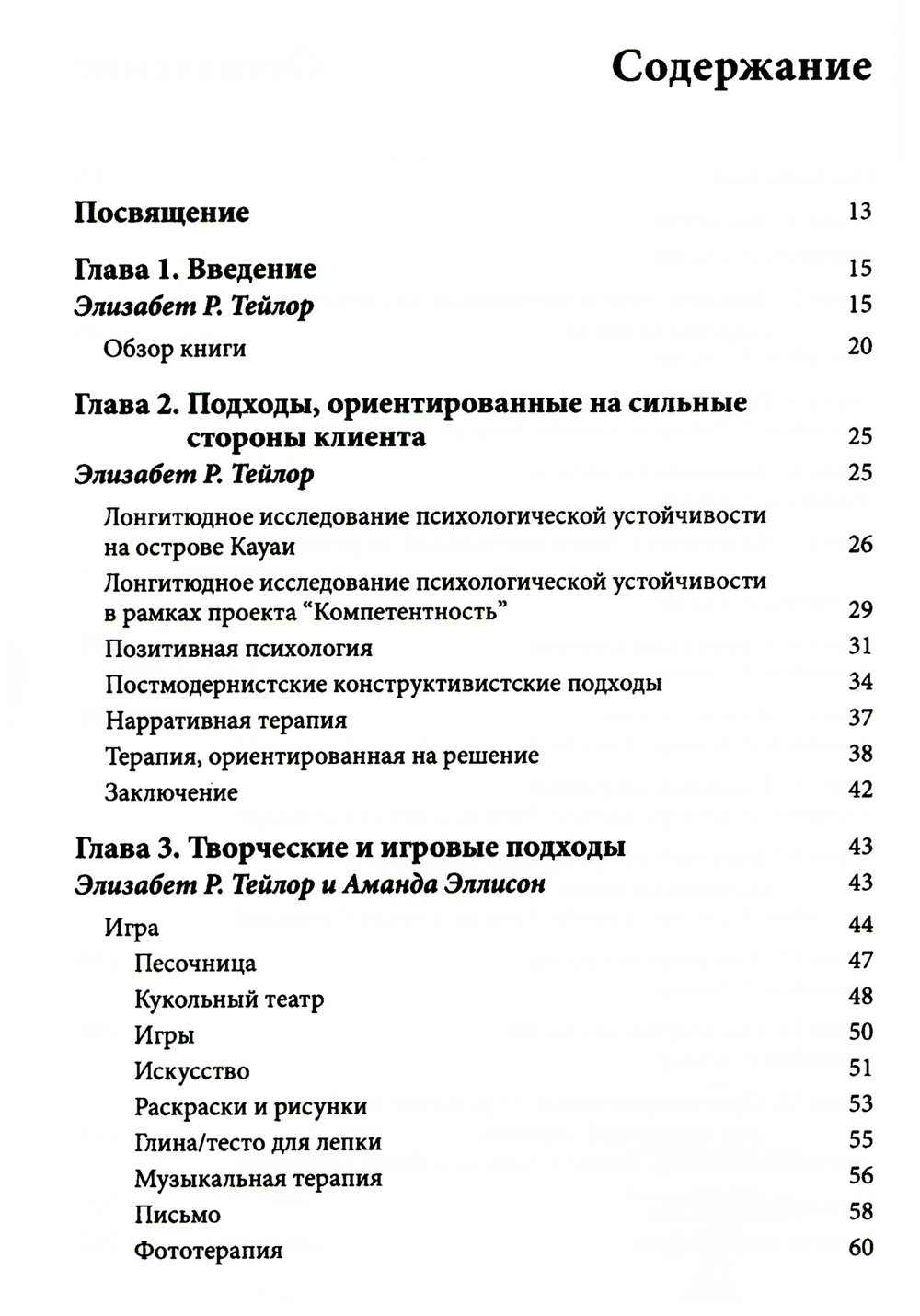 Содержание

Посвящение 13

Глава 1. Введение 15
Элизабет Р. Тейлор 15
Обзор книги 20

Глава 2. Подходы, ориентированные на сильные стороны клиента 25
Элизабет Р. Тейлор 25
Лонгитюдное исследование психологической устойчивости на острове Кауаи 26
Лонгитюдное исследование психологической устойчивости в рамках проекта “Компетентность” 29
Позитивная психология 31
Постмодернистские конструктивистские подходы 34
Нарративная терапия 37
Терапия, ориентированная на решение 38
Заключение 42

Глава 3. Творческие и игровые подходы 43
Элизабет Р. Тейлор и Аманда Эллисон 43
Игра 44
Песочница 47
Кукольный театр 48
Игры 50
Искусство 51
Раскраски и рисунки 53
Глина/тесто для лепки 55
Музыкальная терапия 56
Письмо 58
Фототерапия 60